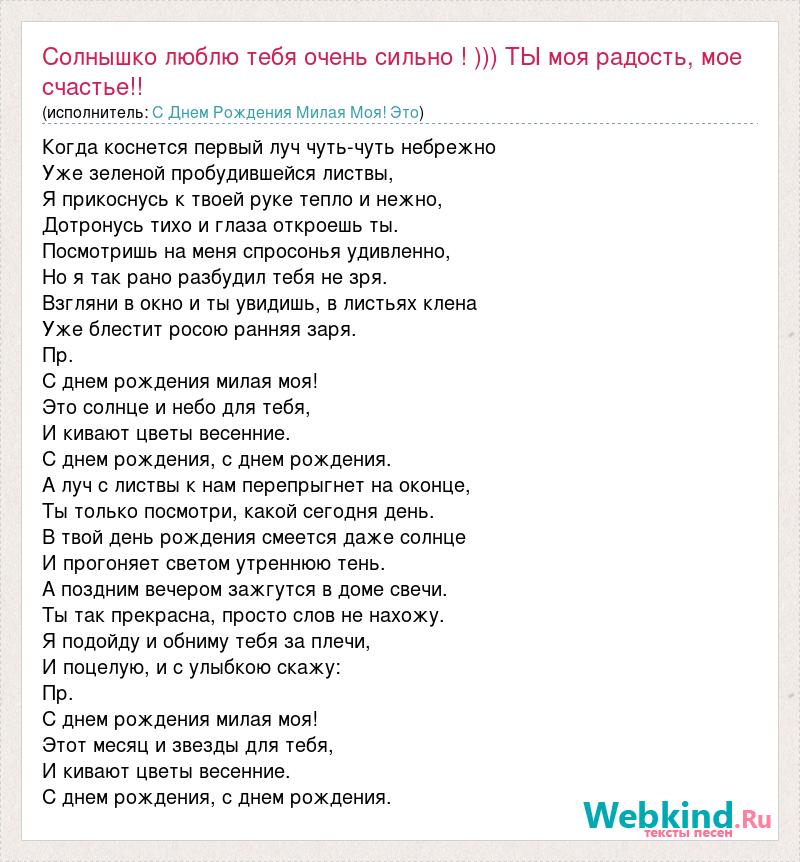 Солнышко люблю тебя очень сильно ! ))) ТЫ моя радость, мое счастье!!
(исполнитель: С Днем Рождения Милая Моя! Это)

Когда коснется первый луч чуть-чуть небрежно
Уже зеленой пробудившейся листвы,
Я прикоснусь к твоей руке тепло и нежно,
Дотронусь тихо и глаза откроешь ты.
Посмотришь на меня спросонья удивленно,
Но я так рано разбудил тебя не зря.
Взгляни в окно и ты увидишь, в листьях клена
Уже блестит росою ранняя заря.
Пр.
С днем рождения милая моя!
Это солнце и небо для тебя,
И кивают цветы весенние.
С днем рождения, с днем рождения.
А луч с листвы к нам перепрыгнет на оконце,
Ты только посмотри, какой сегодня день.
В твой день рождения смеется даже солнце
И прогоняет светом утреннюю тень.
А поздним вечером зажгутся в доме свечи.
Ты так прекрасна, просто слов не нахожу.
Я подойду и обниму тебя за плечи,
И поцелую, и с улыбкою скажу:
Пр.
С днем рождения милая моя!
Этот месяц и звезды для тебя,
И кивают цветы весенние.
С днем рождения, с днем рождения.

Webkind.Ru
тексты песен